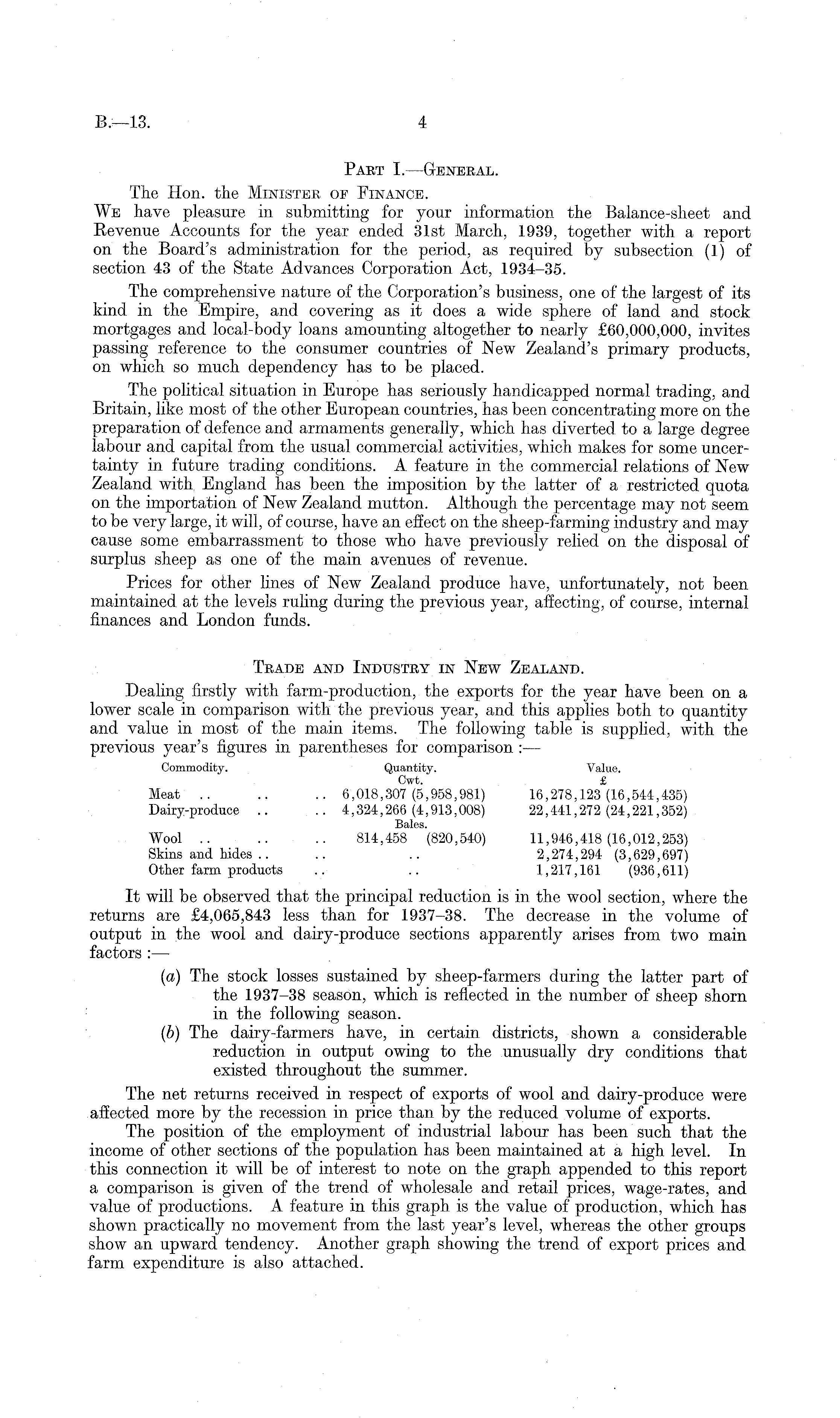 B.—13. 4

PART I.—GENERAL.

The Hon. the MINISTER OF FINANCE.

WE have pleasure in submitting for your information the Balance-sheet and Revenue Accounts for the year ended 31st March, 1939, together with a report on the Board's administration for the period, as required by subsection (1) of section 43 of the State Advances Corporation Act, 1934–35.

The comprehensive nature of the Corporation's business, one of the largest of its kind in the Empire, and covering as it does a wide sphere of land and stock mortgages and local-body loans amounting altogether to nearly £60,000,000, invites passing reference to the consumer countries of New Zealand's primary products, on which so much dependency has to be placed.

The political situation in Europe has seriously handicapped normal trading, and Britain, like most of the other European countries, has been concentrating more on the preparation of defence and armaments generally, which has diverted to a large degree labour and capital from the usual commercial activities, which makes for some uncertainty in future trading conditions. A feature in the commercial relations of New Zealand with England has been the imposition by the latter of a restricted quota on the importation of New Zealand mutton. Although the percentage may not seem to be very large, it will, of course, have an effect on the sheep-farming industry and may cause some embarrassment to those who have previously relied on the disposal of surplus sheep as one of the main avenues of revenue.

Prices for other lines of New Zealand produce have, unfortunately, not been maintained at the levels ruling during the previous year, affecting, of course, internal finances and London funds.

TRADE AND INDUSTRY IN NEW ZEALAND.

Dealing firstly with farm-production, the exports for the year have been on a lower scale in comparison with the previous year, and this applies both to quantity and value in most of the main items. The following table is supplied, with the previous year's figures in parentheses for comparison :—

| Commodity. | Quantity. | Value. |
|---|---|---|
| | Cwt. | £ |
| Meat .. .. .. | 6,018,307 (5,958,981) | 16,278,123 (16,544,435) |
| Dairy-produce .. .. | 4,324,266 (4,913,008) | 22,441,272 (24,221,352) |
| | Bales. | |
| Wool .. .. .. | 814,458 (820,540) | 11,946,418 (16,012,253) |
| Skins and hides .. .. | .. | 2,274,294 (3,629,697) |
| Other farm products .. | .. | 1,217,161 (936,611) |

It will be observed that the principal reduction is in the wool section, where the returns are £4,065,843 less than for 1937–38. The decrease in the volume of output in the wool and dairy-produce sections apparently arises from two main factors :—

(a) The stock losses sustained by sheep-farmers during the latter part of the 1937–38 season, which is reflected in the number of sheep shorn in the following season.

(b) The dairy-farmers have, in certain districts, shown a considerable reduction in output owing to the unusually dry conditions that existed throughout the summer.

The net returns received in respect of exports of wool and dairy-produce were affected more by the recession in price than by the reduced volume of exports.

The position of the employment of industrial labour has been such that the income of other sections of the population has been maintained at a high level. In this connection it will be of interest to note on the graph appended to this report a comparison is given of the trend of wholesale and retail prices, wage-rates, and value of productions. A feature in this graph is the value of production, which has shown practically no movement from the last year's level, whereas the other groups show an upward tendency. Another graph showing the trend of export prices and farm expenditure is also attached.